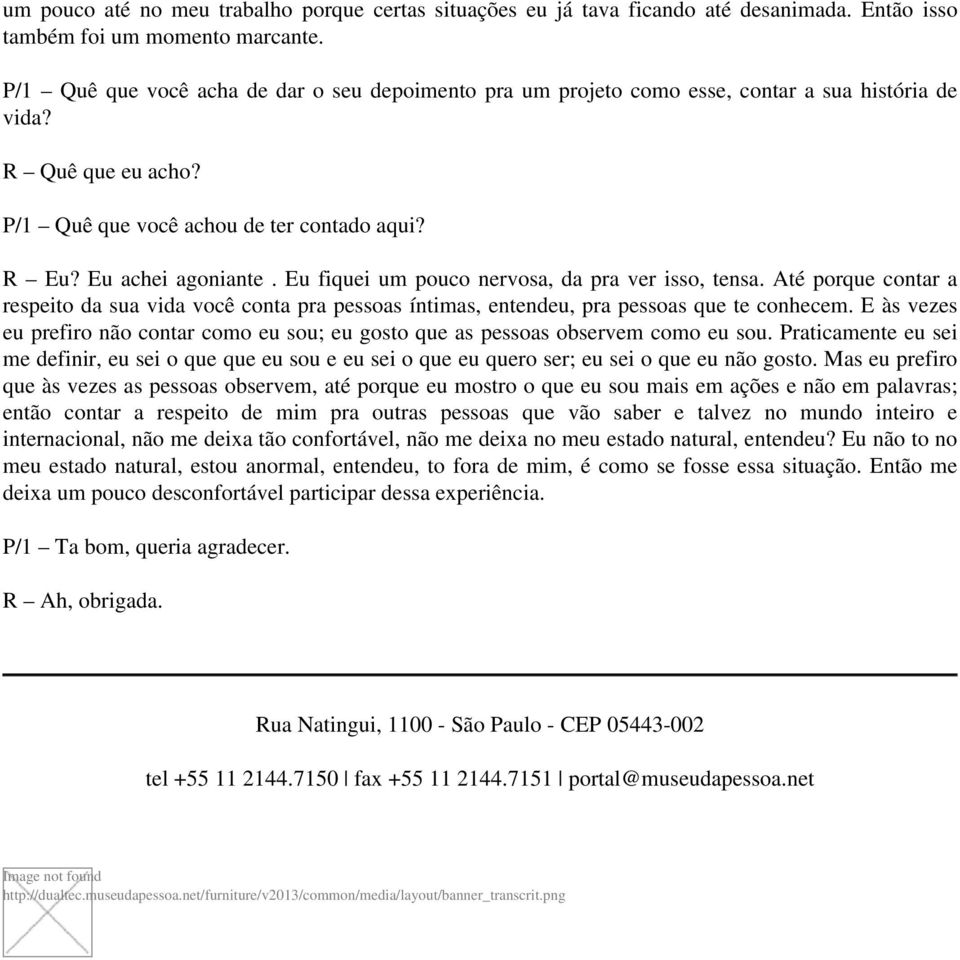 um pouco até no meu trabalho porque certas situações eu já tava ficando até desanimada. Então isso também foi um momento marcante.

P/1 – Quê que você acha de dar o seu depoimento pra um projeto como esse, contar a sua história de vida?

R – Quê que eu acho?

P/1 – Quê que você achou de ter contado aqui?

R – Eu? Eu achei agoniante . Eu fiquei um pouco nervosa, da pra ver isso, tensa. Até porque contar a respeito da sua vida você conta pra pessoas íntimas, entendeu, pra pessoas que te conhecem. E às vezes eu prefiro não contar como eu sou; eu gosto que as pessoas observem como eu sou. Praticamente eu sei me definir, eu sei o que que eu sou e eu sei o que eu quero ser; eu sei o que eu não gosto. Mas eu prefiro que às vezes as pessoas observem, até porque eu mostro o que eu sou mais em ações e não em palavras; então contar a respeito de mim pra outras pessoas que vão saber e talvez no mundo inteiro e internacional, não me deixa tão confortável, não me deixa no meu estado natural, entendeu? Eu não to no meu estado natural, estou anormal, entendeu, to fora de mim, é como se fosse essa situação. Então me deixa um pouco desconfortável participar dessa experiência.

P/1 – Ta bom, queria agradecer.

R – Ah, obrigada.

Rua Natingui, 1100 - São Paulo - CEP 05443-002

tel +55 11 2144.7150 | fax +55 11 2144.7151 | portal@museudapessoa.net

Image not found
http://dualtec.museudapessoa.net/furniture/v2013/common/media/layout/banner_transcrit.png